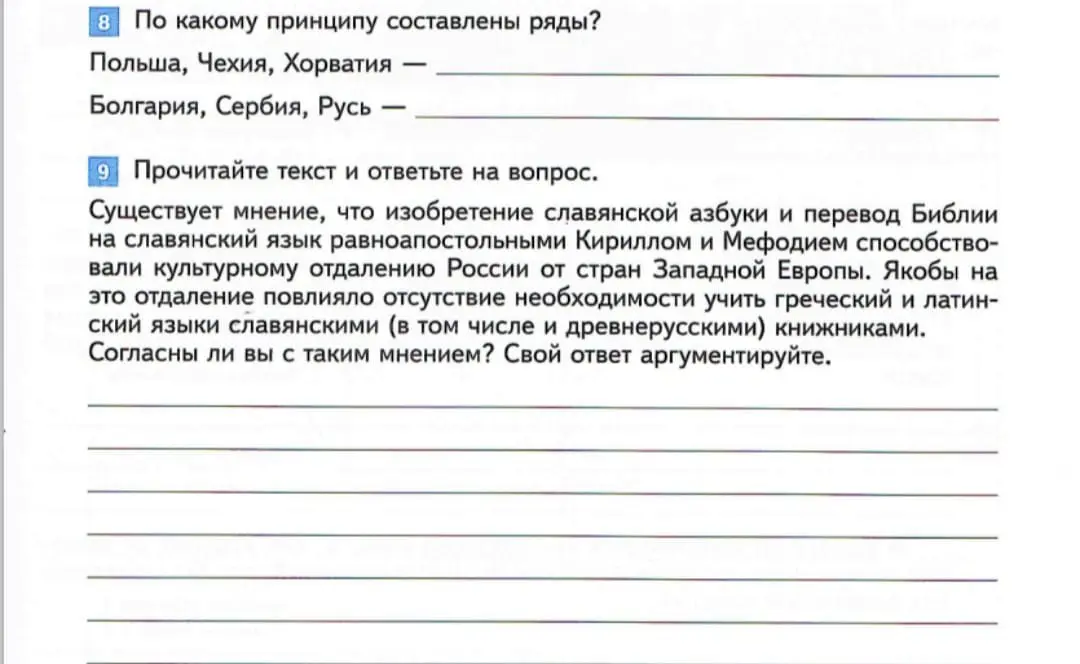 8 По какому принципу составлены ряды?

Польша, Чехия, Хорватия — 

Болгария, Сербия, Русь — 

9 Прочитайте текст и ответьте на вопрос.

Существует мнение, что изобретение славянской азбуки и перевод Библии на славянский язык равноапостольными Кириллом и Мефодием способствовали культурному отдалению России от стран Западной Европы. Якобы на это отдаление повлияло отсутствие необходимости учить греческий и латинский языки славянскими (в том числе и древнерусскими) книжниками. Согласны ли вы с таким мнением? Свой ответ аргументируйте.